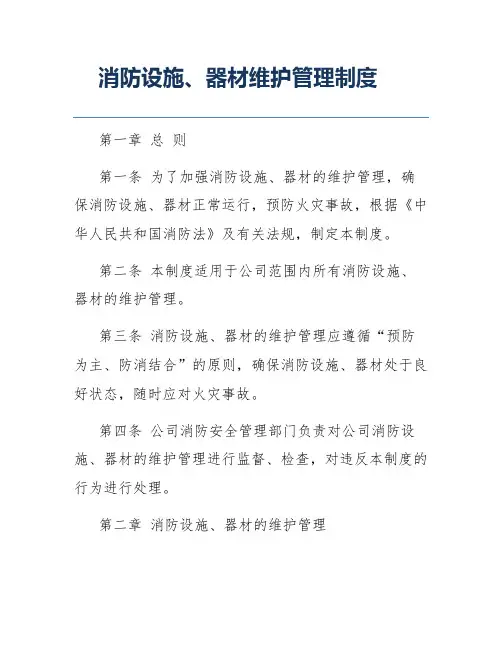 消防设施、器材维护管理制度

第一章 总 则

第一条 为了加强消防设施、器材的维护管理，确保消防设施、器材正常运行，预防火灾事故，根据《中华人民共和国消防法》及有关法规，制定本制度。

第二条 本制度适用于公司范围内所有消防设施、器材的维护管理。

第三条 消防设施、器材的维护管理应遵循“预防为主、防消结合”的原则，确保消防设施、器材处于良好状态，随时应对火灾事故。

第四条 公司消防安全管理部门负责对公司消防设施、器材的维护管理进行监督、检查，对违反本制度的行为进行处理。

第二章 消防设施、器材的维护管理